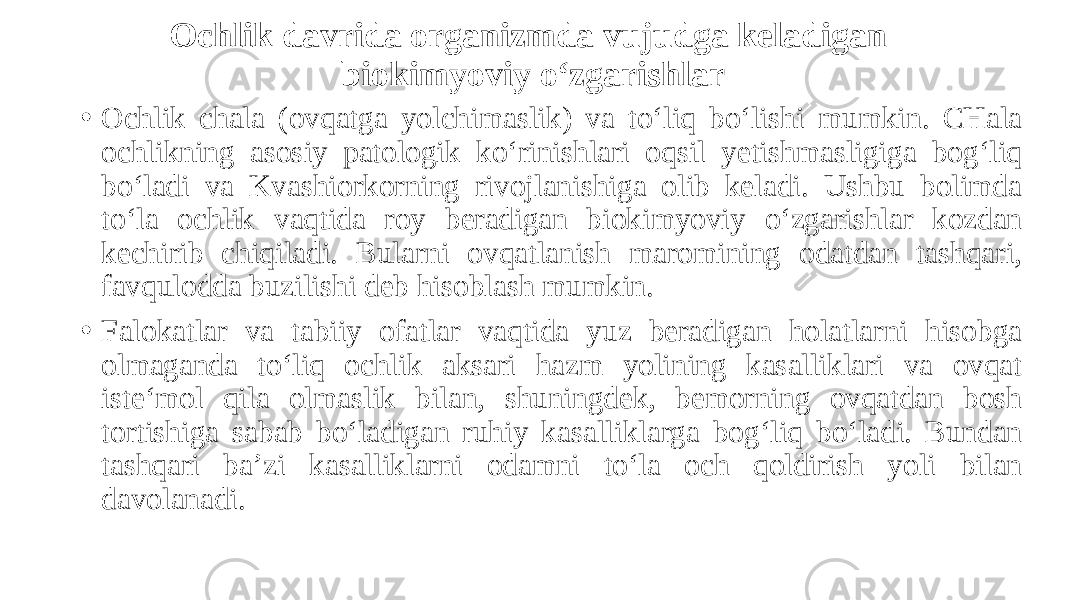 Ochlik davrida organizmda vujudga keladigan biokimyoviy o‘zgarishlar

• Ochlik chala (ovqatga yolchimaslik) va to‘liq bo‘lishi mumkin. CHala ochlikning asosiy patologik ko‘rinishlari oqsil yetishmasligiga bog‘liq bo‘ladi va Kvashiorkorning rivojlanishiga olib keladi. Ushbu bolimda to‘la ochlik vaqtida roy beradigan biokimyoviy o‘zgarishlar kozdan kechirib chiqiladi. Bularni ovqatlanish maromining odatdan tashqari, favqulodda buzilishi deb hisoblash mumkin.

• Falokatlar va tabiiy ofatlar vaqtida yuz beradigan holatlarni hisobga olmaganda to‘liq ochlik aksari hazm yolining kasalliklari va ovqat iste‘mol qila olmaslik bilan, shuningdek, bemorning ovqatdan bosh tortishiga sabab bo‘ladigan ruhiy kasalliklarga bog‘liq bo‘ladi. Bundan tashqari ba’zi kasalliklarni odamni to‘la och qoldirish yoli bilan davolanadi.